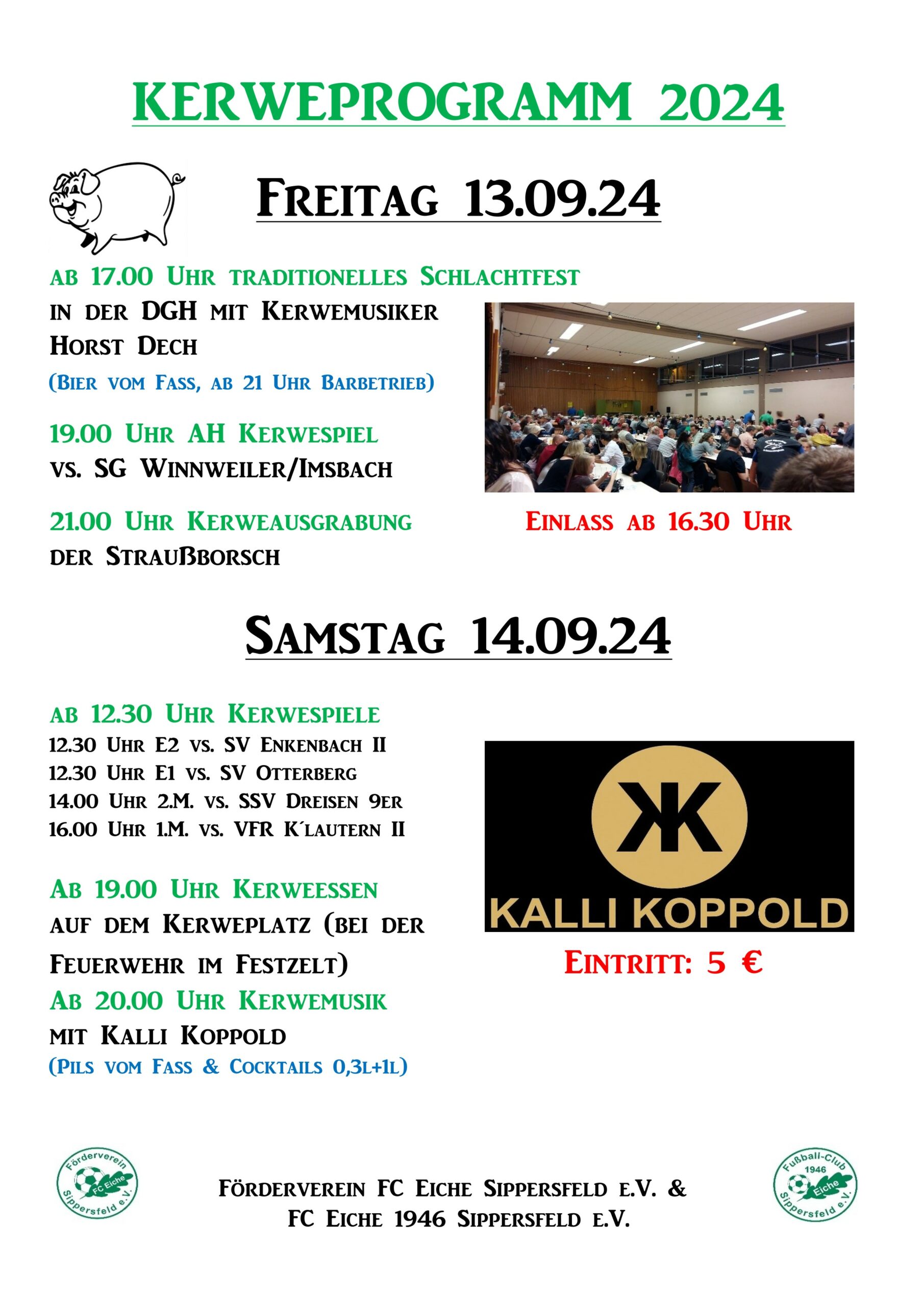 KERWEPROGRAMM 2024

FREITAG 13.09.24

AB 17.00 UHR TRADITIONELLES SCHLACHTFEST
IN DER DGH MIT KERWEMUSIKER HORST DECH
(BIER VOM FASS, AB 21 UHR BARBETRIEB)

19.00 UHR AH KERWESPIEL
VS. SG WINNWEILER/IMSBACH

21.00 UHR KERWEAUSGRABUNG
DER STRAUßBORSCH

EINLASS AB 16.30 UHR

SAMSTAG 14.09.24

AB 12.30 UHR KERWESPIELE
12.30 UHR E2 VS. SV ENKENBACH II
12.30 UHR E1 VS. SV OTTERBERG
14.00 UHR 2.M. VS. SSV DREISEN 9ER
16.00 UHR 1.M. VS. VFR K´LAUTERN II

AB 19.00 UHR KERWEESSEN
AUF DEM KERWEPLATZ (BEI DER FEUERWEHR IM FESTZELT)
AB 20.00 UHR KERWEMUSIK
MIT KALLI KOPPOLD
(PILS VOM FASS & COCKTAILS 0,3L+1L)

KK
KALLI KOPPOLD

EINTRITT: 5 €

Förderverein FC Eiche Sippersfeld e.V.

FÖRDERVEREIN FC EICHE SIPPERSFELD E.V. &
FC EICHE 1946 SIPPERSFELD E.V.

Fußball-Club 1946 Eiche Sippersfeld e.V.